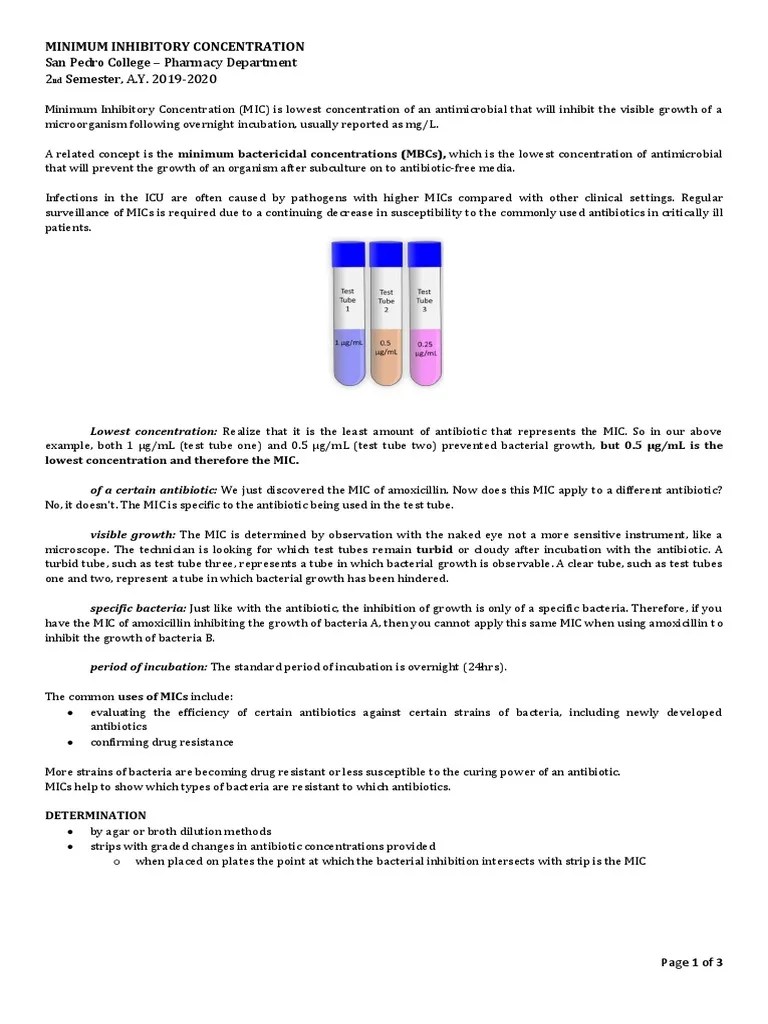 MINIMUM INHIBITORY CONCENTRATION
San Pedro College – Pharmacy Department
2nd Semester, A.Y. 2019-2020

Minimum Inhibitory Concentration (MIC) is lowest concentration of an antimicrobial that will inhibit the visible growth of a microorganism following overnight incubation, usually reported as mg/L.

A related concept is the minimum bactericidal concentrations (MBCs), which is the lowest concentration of antimicrobial that will prevent the growth of an organism after subculture on to antibiotic-free media.

Infections in the ICU are often caused by pathogens with higher MICs compared with other clinical settings. Regular surveillance of MICs is required due to a continuing decrease in susceptibility to the commonly used antibiotics in critically ill patients.

Test Tube 1
1 μg/mL
Test Tube 2
0.5 μg/mL
Test Tube 3
0.25 μg/mL

Lowest concentration: Realize that it is the least amount of antibiotic that represents the MIC. So in our above example, both 1 μg/mL (test tube one) and 0.5 μg/mL (test tube two) prevented bacterial growth, but 0.5 μg/mL is the lowest concentration and therefore the MIC.

of a certain antibiotic: We just discovered the MIC of amoxicillin. Now does this MIC apply to a different antibiotic? No, it doesn't. The MIC is specific to the antibiotic being used in the test tube.

visible growth: The MIC is determined by observation with the naked eye not a more sensitive instrument, like a microscope. The technician is looking for which test tubes remain turbid or cloudy after incubation with the antibiotic. A turbid tube, such as test tube three, represents a tube in which bacterial growth is observable. A clear tube, such as test tubes one and two, represent a tube in which bacterial growth has been hindered.

specific bacteria: Just like with the antibiotic, the inhibition of growth is only of a specific bacteria. Therefore, if you have the MIC of amoxicillin inhibiting the growth of bacteria A, then you cannot apply this same MIC when using amoxicillin to inhibit the growth of bacteria B.

period of incubation: The standard period of incubation is overnight (24hrs).

The common uses of MICs include:
• evaluating the efficiency of certain antibiotics against certain strains of bacteria, including newly developed antibiotics
• confirming drug resistance

More strains of bacteria are becoming drug resistant or less susceptible to the curing power of an antibiotic.
MICs help to show which types of bacteria are resistant to which antibiotics.

DETERMINATION
• by agar or broth dilution methods
• strips with graded changes in antibiotic concentrations provided
o when placed on plates the point at which the bacterial inhibition intersects with strip is the MIC

Page 1 of 3